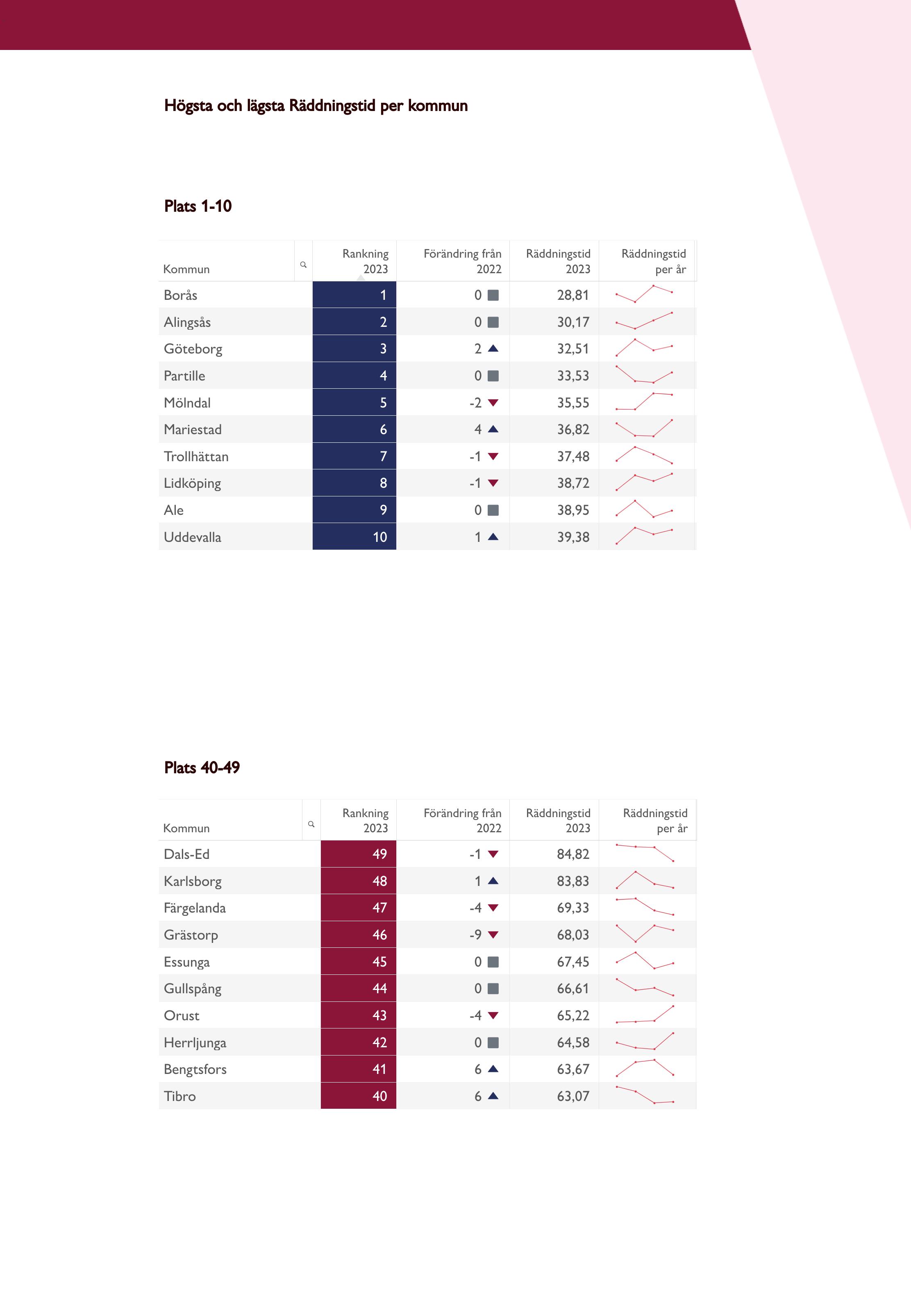 Högsta och lägsta Räddningstid per kommun

Plats 1-10

| Kommun | Rankning 2023 | Förändring från 2022 | Räddningstid 2023 | Räddningstid per år |
|---|---|---|---|---|
| Borås | 1 | 0 | 28,81 | |
| Alingsås | 2 | 0 | 30,17 | |
| Göteborg | 3 | 2 | 32,51 | |
| Partille | 4 | 0 | 33,53 | |
| Mölndal | 5 | -2 | 35,55 | |
| Mariestad | 6 | 4 | 36,82 | |
| Trollhättan | 7 | -1 | 37,48 | |
| Lidköping | 8 | -1 | 38,72 | |
| Ale | 9 | 0 | 38,95 | |
| Uddevalla | 10 | 1 | 39,38 | |

Plats 40-49

| Kommun | Rankning 2023 | Förändring från 2022 | Räddningstid 2023 | Räddningstid per år |
|---|---|---|---|---|
| Dals-Ed | 49 | -1 | 84,82 | |
| Karlsborg | 48 | 1 | 83,83 | |
| Färgelanda | 47 | -4 | 69,33 | |
| Grästorp | 46 | -9 | 68,03 | |
| Essunga | 45 | 0 | 67,45 | |
| Gullspång | 44 | 0 | 66,61 | |
| Orust | 43 | -4 | 65,22 | |
| Herrljunga | 42 | 0 | 64,58 | |
| Bengtsfors | 41 | 6 | 63,67 | |
| Tibro | 40 | 6 | 63,07 | |